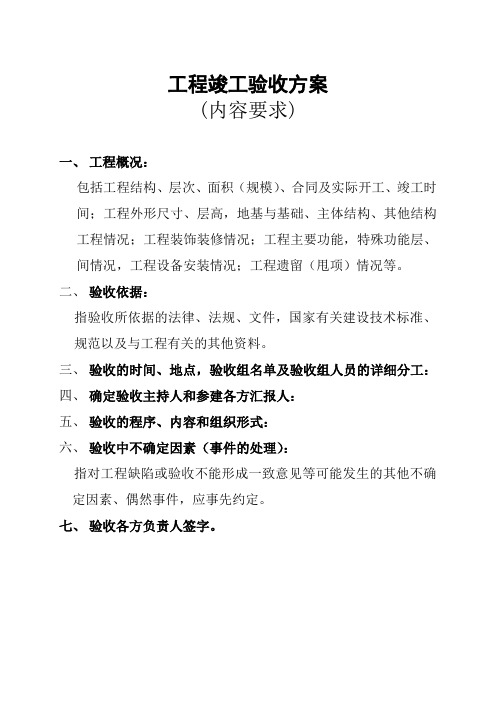 工程竣工验收方案
（内容要求）

一、 工程概况：

包括工程结构、层次、面积（规模）、合同及实际开工、竣工时间；工程外形尺寸、层高，地基与基础、主体结构、其他结构工程情况；工程装饰装修情况；工程主要功能，特殊功能层、间情况，工程设备安装情况；工程遗留（甩项）情况等。

二、 验收依据：

指验收所依据的法律、法规、文件，国家有关建设技术标准、规范以及与工程有关的其他资料。

三、 验收的时间、地点，验收组名单及验收组人员的详细分工：

四、 确定验收主持人和参建各方汇报人：

五、 验收的程序、内容和组织形式：

六、 验收中不确定因素（事件的处理）：

指对工程缺陷或验收不能形成一致意见等可能发生的其他不确定因素、偶然事件，应事先约定。

七、 验收各方负责人签字。